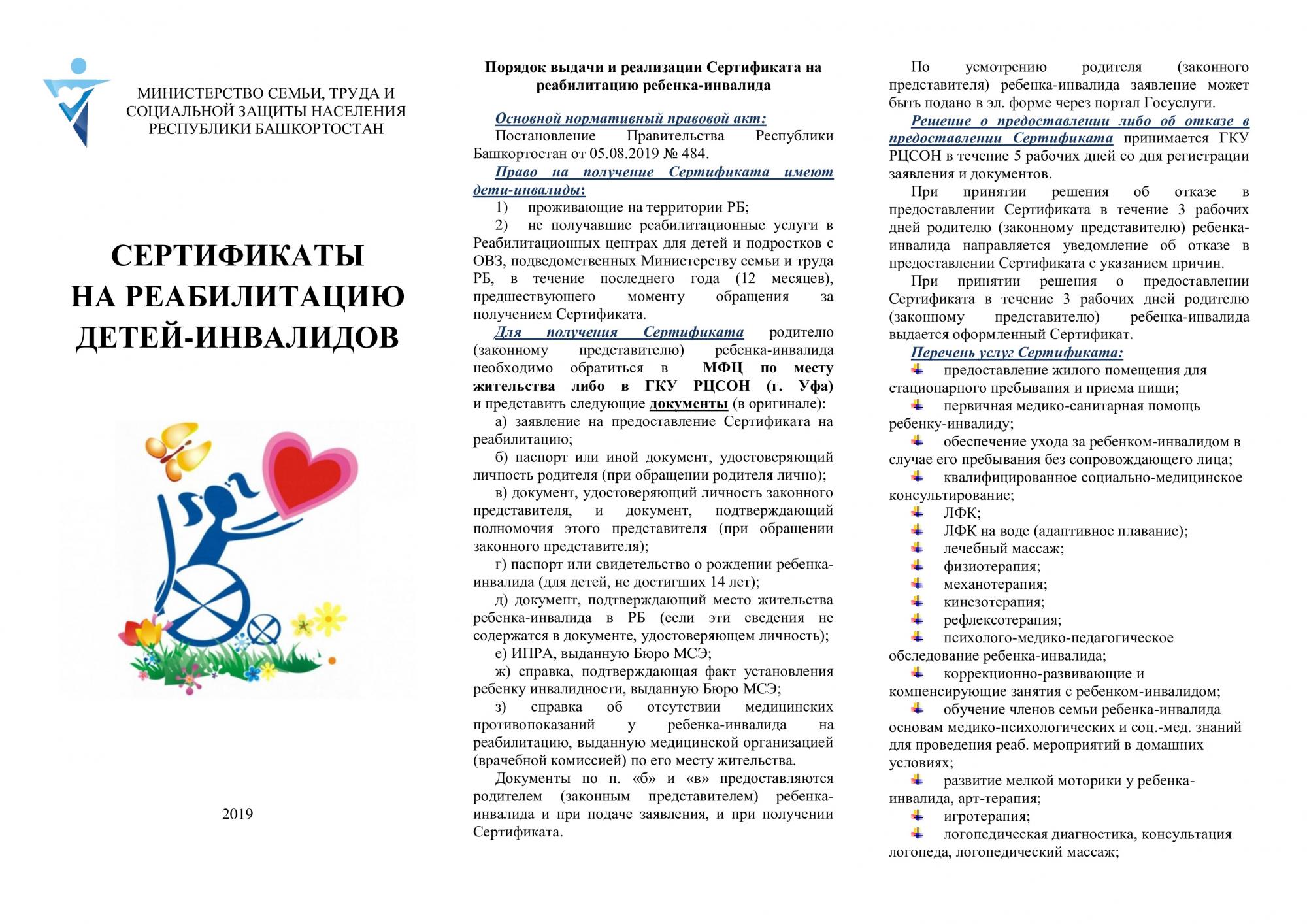 МИНИСТЕРСТВО СЕМЬИ, ТРУДА И СОЦИАЛЬНОЙ ЗАЩИТЫ НАСЕЛЕНИЯ РЕСПУБЛИКИ БАШКОРТОСТАН

СЕРТИФИКАТЫ НА РЕАБИЛИТАЦИЮ ДЕТЕЙ-ИНВАЛИДОВ

2019

Порядок выдачи и реализации Сертификата на реабилитацию ребенка-инвалида

Основной нормативный правовой акт:
Постановление Правительства Республики Башкортостан от 05.08.2019 № 484.

Право на получение Сертификата имеют дети-инвалиды:
1) проживающие на территории РБ;
2) не получавшие реабилитационные услуги в Реабилитационных центрах для детей и подростков с ОВЗ, подведомственных Министерству семьи и труда РБ, в течение последнего года (12 месяцев), предшествующего моменту обращения за получением Сертификата.

Для получения Сертификата родителю (законному представителю) ребенка-инвалида необходимо обратиться в МФЦ по месту жительства либо в ГКУ РЦСОН (г. Уфа) и представить следующие документы (в оригинале):
а) заявление на предоставление Сертификата на реабилитацию;
б) паспорт или иной документ, удостоверяющий личность родителя (при обращении родителя лично);
в) документ, удостоверяющий личность законного представителя, и документ, подтверждающий полномочия этого представителя (при обращении законного представителя);
г) паспорт или свидетельство о рождении ребенка-инвалида (для детей, не достигших 14 лет);
д) документ, подтверждающий место жительства ребенка-инвалида в РБ (если эти сведения не содержатся в документе, удостоверяющем личность);
е) ИПРА, выданную Бюро МСЭ;
ж) справка, подтверждающая факт установления ребенку инвалидности, выданную Бюро МСЭ;
з) справка об отсутствии медицинских противопоказаний у ребенка-инвалида на реабилитацию, выданную медицинской организацией (врачебной комиссией) по его месту жительства.

Документы по п. «б» и «в» предоставляются родителем (законным представителем) ребенка-инвалида и при подаче заявления, и при получении Сертификата.

По усмотрению родителя (законного представителя) ребенка-инвалида заявление может быть подано в эл. форме через портал Госуслуги.

Решение о предоставлении либо об отказе в предоставлении Сертификата принимается ГКУ РЦСОН в течение 5 рабочих дней со дня регистрации заявления и документов.

При принятии решения об отказе в предоставлении Сертификата в течение 3 рабочих дней родителю (законному представителю) ребенка-инвалида направляется уведомление об отказе в предоставлении Сертификата с указанием причин.

При принятии решения о предоставлении Сертификата в течение 3 рабочих дней родителю (законному представителю) ребенка-инвалида выдается оформленный Сертификат.

Перечень услуг Сертификата:
предоставление жилого помещения для стационарного пребывания и приема пищи;
первичная медико-санитарная помощь ребенку-инвалиду;
обеспечение ухода за ребенком-инвалидом в случае его пребывания без сопровождающего лица;
квалифицированное социально-медицинское консультирование;
ЛФК;
ЛФК на воде (адаптивное плавание);
лечебный массаж;
физиотерапия;
механотерапия;
кинезотерапия;
рефлексотерапия;
психолого-медико-педагогическое обследование ребенка-инвалида;
коррекционно-развивающие и компенсирующие занятия с ребенком-инвалидом;
обучение членов семьи ребенка-инвалида основам медико-психологических и соц.-мед. знаний для проведения реаб. мероприятий в домашних условиях;
развитие мелкой моторики у ребенка-инвалида, арт-терапия;
игротерапия;
логопедическая диагностика, консультация логопеда, логопедический массаж;